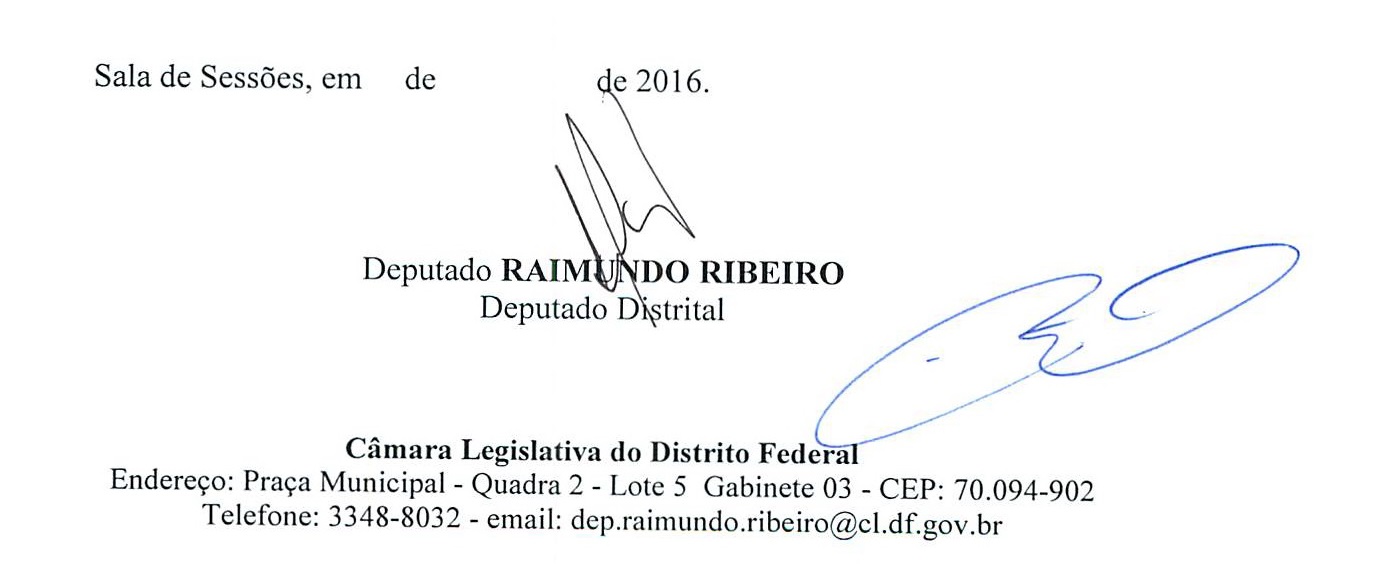 Sala de Sessões, em de de 2016.

Deputado RAIMUNDO RIBEIRO
Deputado Distrital

Câmara Legislativa do Distrito Federal
Endereço: Praça Municipal - Quadra 2 - Lote 5 Gabinete 03 - CEP: 70.094-902
Telefone: 3348-8032 - email: dep.raimundo.ribeiro@cl.df.gov.br